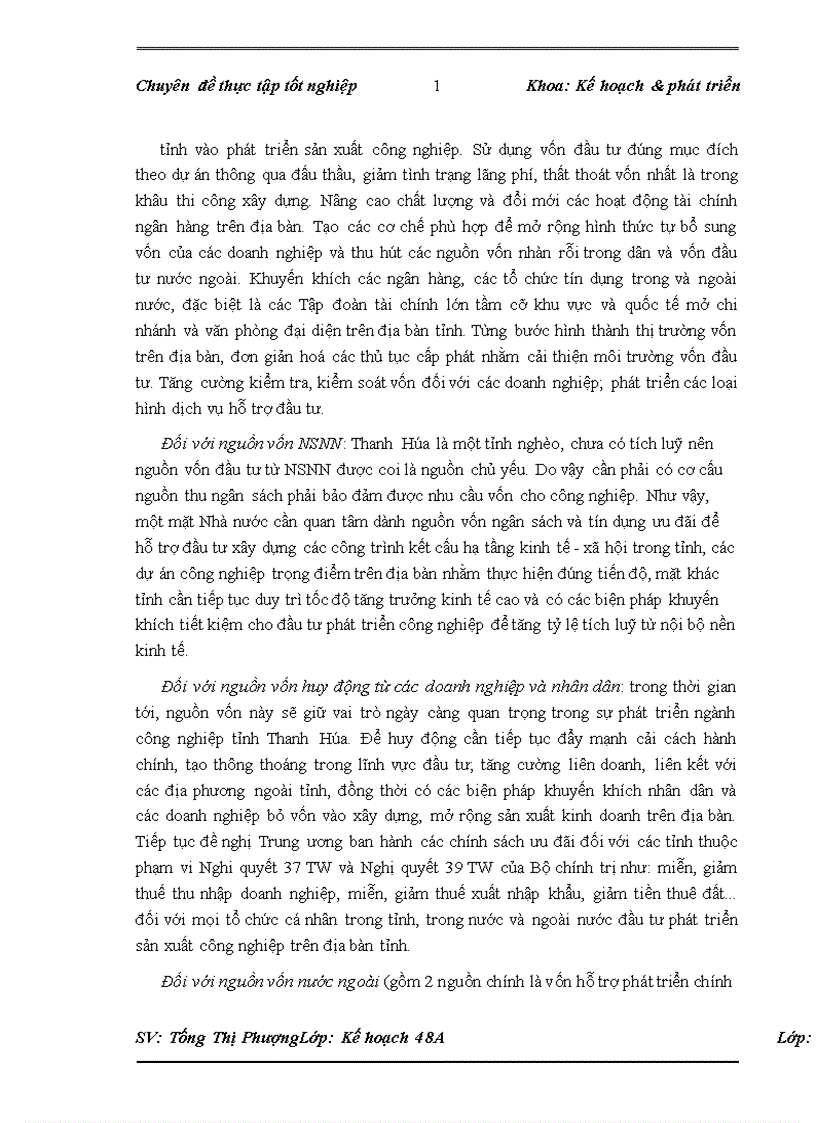 Chuyên đề thực tập tốt nghiệp 1 Khoa: Kế hoạch & phát triển

tỉnh vào phát triển sản xuất công nghiệp. Sử dụng vốn đầu tư đúng mục đích theo dự án thông qua đấu thầu, giảm tình trạng lãng phí, thất thoát vốn nhất là trong khâu thi công xây dựng. Nâng cao chất lượng và đổi mới các hoạt động tài chính ngân hàng trên địa bàn. Tạo các cơ chế phù hợp để mở rộng hình thức tự bổ sung vốn của các doanh nghiệp và thu hút các nguồn vốn nhàn rỗi trong dân và vốn đầu tư nước ngoài. Khuyến khích các ngân hàng, các tổ chức tín dụng trong và ngoài nước, đặc biệt là các Tập đoàn tài chính lớn tầm cỡ khu vực và quốc tế mở chi nhánh và văn phòng đại diện trên địa bàn tỉnh. Từng bước hình thành thị trường vốn trên địa bàn, đơn giản hoá các thủ tục cấp phát nhằm cải thiện môi trường vốn đầu tư. Tăng cường kiểm tra, kiểm soát vốn đối với các doanh nghiệp; phát triển các loại hình dịch vụ hỗ trợ đầu tư.

Đối với nguồn vốn NSNN: Thanh Húa là một tỉnh nghèo, chưa có tích luỹ nên nguồn vốn đầu tư từ NSNN được coi là nguồn chủ yếu. Do vậy cần phải có cơ cấu nguồn thu ngân sách phải bảo đảm được nhu cầu vốn cho công nghiệp. Như vậy, một mặt Nhà nước cần quan tâm dành nguồn vốn ngân sách và tín dụng ưu đãi để hỗ trợ đầu tư xây dựng các công trình kết cấu hạ tầng kinh tế - xã hội trong tỉnh, các dự án công nghiệp trọng điểm trên địa bàn nhằm thực hiện đúng tiến độ, mặt khác tỉnh cần tiếp tục duy trì tốc độ tăng trưởng kinh tế cao và có các biện pháp khuyến khích tiết kiệm cho đầu tư phát triển công nghiệp để tăng tỷ lệ tích luỹ từ nội bộ nền kinh tế.

Đối với nguồn vốn huy động từ các doanh nghiệp và nhân dân: trong thời gian tới, nguồn vốn này sẽ giữ vai trò ngày càng quan trọng trong sự phát triển ngành công nghiệp tỉnh Thanh Húa. Để huy động cần tiếp tục đẩy mạnh cải cách hành chính, tạo thông thoáng trong lĩnh vực đầu tư, tăng cường liên doanh, liên kết với các địa phương ngoài tỉnh, đồng thời có các biện pháp khuyến khích nhân dân và các doanh nghiệp bỏ vốn vào xây dựng, mở rộng sản xuất kinh doanh trên địa bàn. Tiếp tục đề nghị Trung ương ban hành các chính sách ưu đãi đối với các tỉnh thuộc phạm vi Nghị quyết 37 TW và Nghị quyết 39 TW của Bộ chính trị như: miễn, giảm thuế thu nhập doanh nghiệp, miễn, giảm thuế xuất nhập khẩu, giảm tiền thuê đất... đối với mọi tổ chức cá nhân trong tỉnh, trong nước và ngoài nước đầu tư phát triển sản xuất công nghiệp trên địa bàn tỉnh.

Đối với nguồn vốn nước ngoài (gồm 2 nguồn chính là vốn hỗ trợ phát triển chính

SV: Tống Thị PhượngLớp: Kế hoạch 48A Lớp: